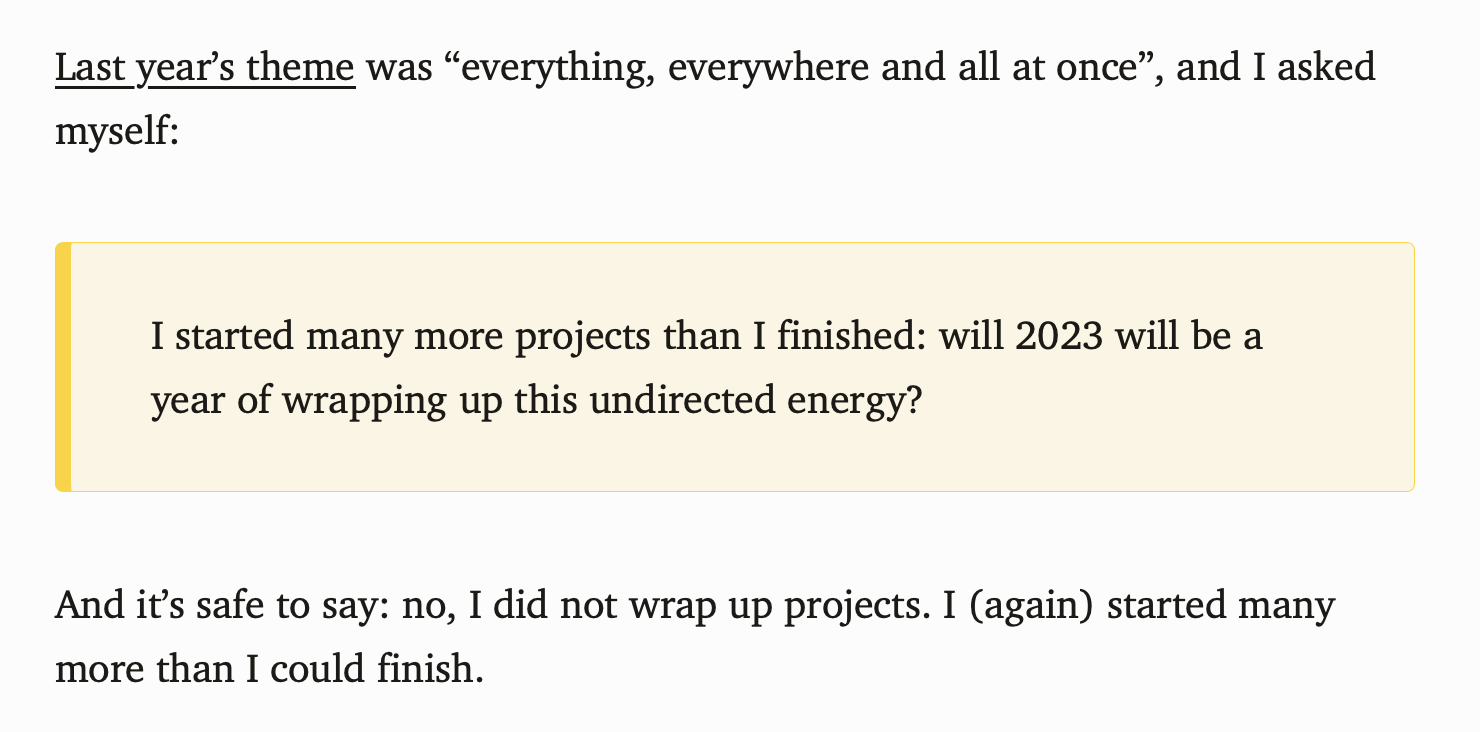 Last year’s theme was “everything, everywhere and all at once”, and I asked myself:

I started many more projects than I finished: will 2023 will be a year of wrapping up this undirected energy?

And it’s safe to say: no, I did not wrap up projects. I (again) started many more than I could finish.